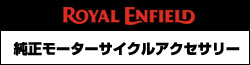 ROYAL ENFIELD

純正モーターサイクルアクセサリー